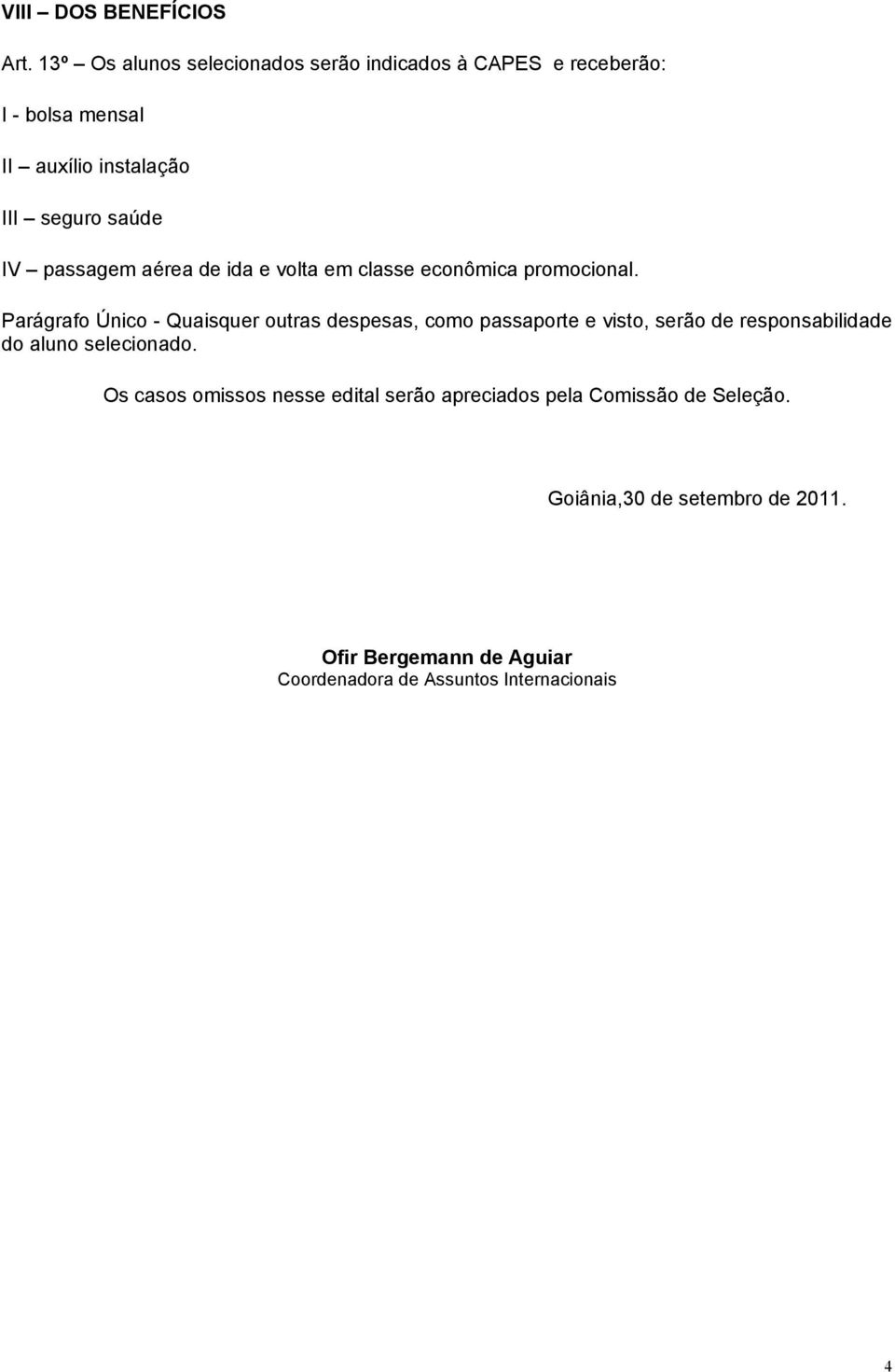 VIII – DOS BENEFÍCIOS

Art. 13º – Os alunos selecionados serão indicados à CAPES e receberão:

I - bolsa mensal

II – auxílio instalação

III – seguro saúde

IV – passagem aérea de ida e volta em classe econômica promocional.

Parágrafo Único - Quaisquer outras despesas, como passaporte e visto, serão de responsabilidade do aluno selecionado.

Os casos omissos nesse edital serão apreciados pela Comissão de Seleção.

Goiânia,30 de setembro de 2011.

Ofir Bergemann de Aguiar
Coordenadora de Assuntos Internacionais

4